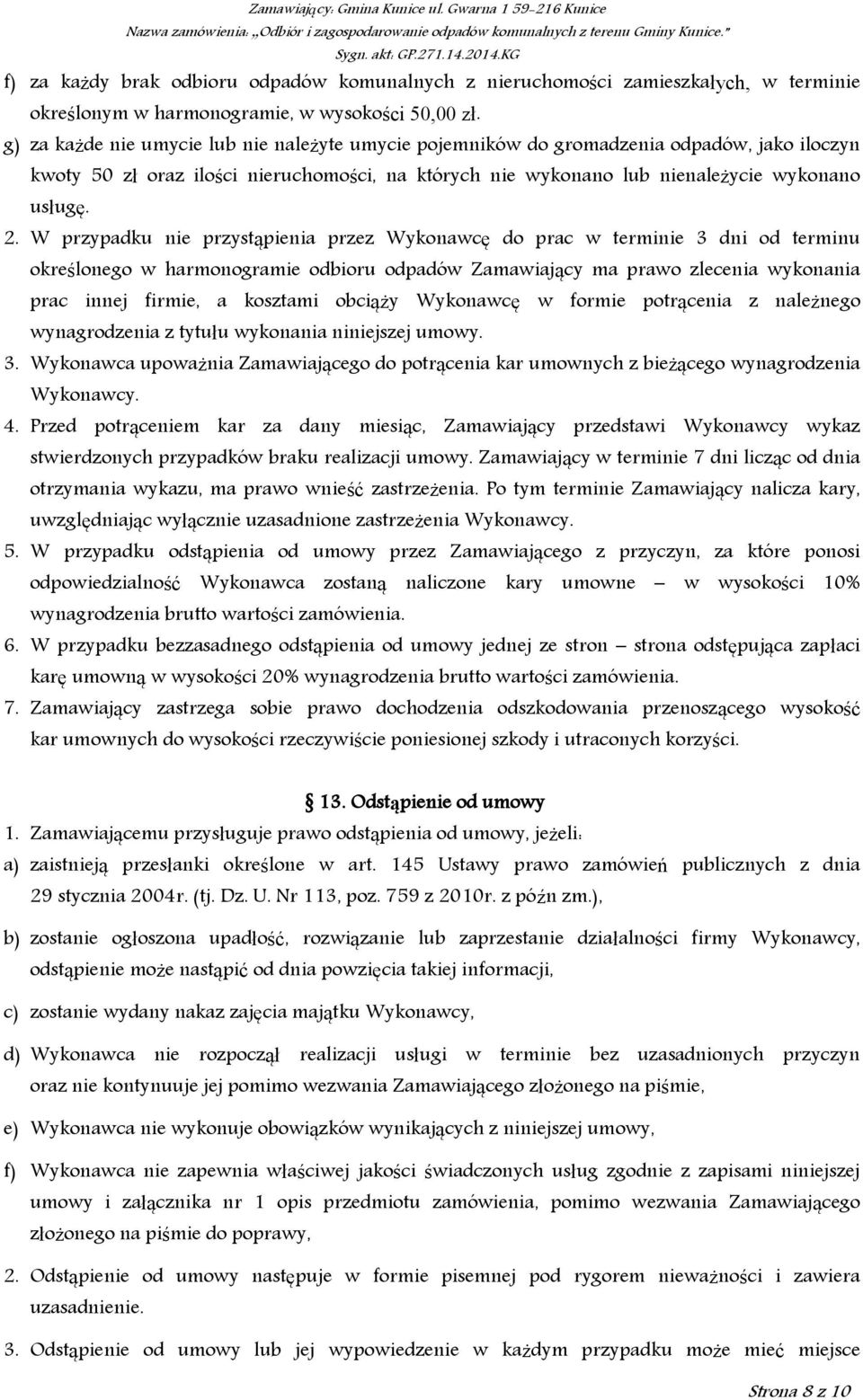 Zamawiający: Gmina Kunice ul. Gwarna 1 59-216 Kunice
Nazwa zamówienia: „Odbiór i zagospodarowanie odpadów komunalnych z terenu Gminy Kunice."
Sygn. akt: GP.271.14.2014.KG

f) za każdy brak odbioru odpadów komunalnych z nieruchomości zamieszkałych, w terminie określonym w harmonogramie, w wysokości 50,00 zł.

g) za każde nie umycie lub nie należyte umycie pojemników do gromadzenia odpadów, jako iloczyn kwoty 50 zł oraz ilości nieruchomości, na których nie wykonano lub nienależycie wykonano usługę.

2. W przypadku nie przystąpienia przez Wykonawcę do prac w terminie 3 dni od terminu określonego w harmonogramie odbioru odpadów Zamawiający ma prawo zlecenia wykonania prac innej firmie, a kosztami obciąży Wykonawcę w formie potrącenia z należnego wynagrodzenia z tytułu wykonania niniejszej umowy.

3. Wykonawca upoważnia Zamawiającego do potrącenia kar umownych z bieżącego wynagrodzenia Wykonawcy.

4. Przed potrąceniem kar za dany miesiąc, Zamawiający przedstawi Wykonawcy wykaz stwierdzonych przypadków braku realizacji umowy. Zamawiający w terminie 7 dni licząc od dnia otrzymania wykazu, ma prawo wnieść zastrzeżenia. Po tym terminie Zamawiający nalicza kary, uwzględniając wyłącznie uzasadnione zastrzeżenia Wykonawcy.

5. W przypadku odstąpienia od umowy przez Zamawiającego z przyczyn, za które ponosi odpowiedzialność Wykonawca zostaną naliczone kary umowne – w wysokości 10% wynagrodzenia brutto wartości zamówienia.

6. W przypadku bezzasadnego odstąpienia od umowy jednej ze stron – strona odstępująca zapłaci karę umowną w wysokości 20% wynagrodzenia brutto wartości zamówienia.

7. Zamawiający zastrzega sobie prawo dochodzenia odszkodowania przenoszącego wysokość kar umownych do wysokości rzeczywiście poniesionej szkody i utraconych korzyści.

13. Odstąpienie od umowy

1. Zamawiającemu przysługuje prawo odstąpienia od umowy, jeżeli:

a) zaistnieją przesłanki określone w art. 145 Ustawy prawo zamówień publicznych z dnia 29 stycznia 2004r. (tj. Dz. U. Nr 113, poz. 759 z 2010r. z późn zm.),

b) zostanie ogłoszona upadłość, rozwiązanie lub zaprzestanie działalności firmy Wykonawcy, odstąpienie może nastąpić od dnia powzięcia takiej informacji,

c) zostanie wydany nakaz zajęcia majątku Wykonawcy,

d) Wykonawca nie rozpoczął realizacji usługi w terminie bez uzasadnionych przyczyn oraz nie kontynuuje jej pomimo wezwania Zamawiającego złożonego na piśmie,

e) Wykonawca nie wykonuje obowiązków wynikających z niniejszej umowy,

f) Wykonawca nie zapewnia właściwej jakości świadczonych usług zgodnie z zapisami niniejszej umowy i załącznika nr 1 opis przedmiotu zamówienia, pomimo wezwania Zamawiającego złożonego na piśmie do poprawy,

2. Odstąpienie od umowy następuje w formie pisemnej pod rygorem nieważności i zawiera uzasadnienie.

3. Odstąpienie od umowy lub jej wypowiedzenie w każdym przypadku może mieć miejsce

Strona 8 z 10